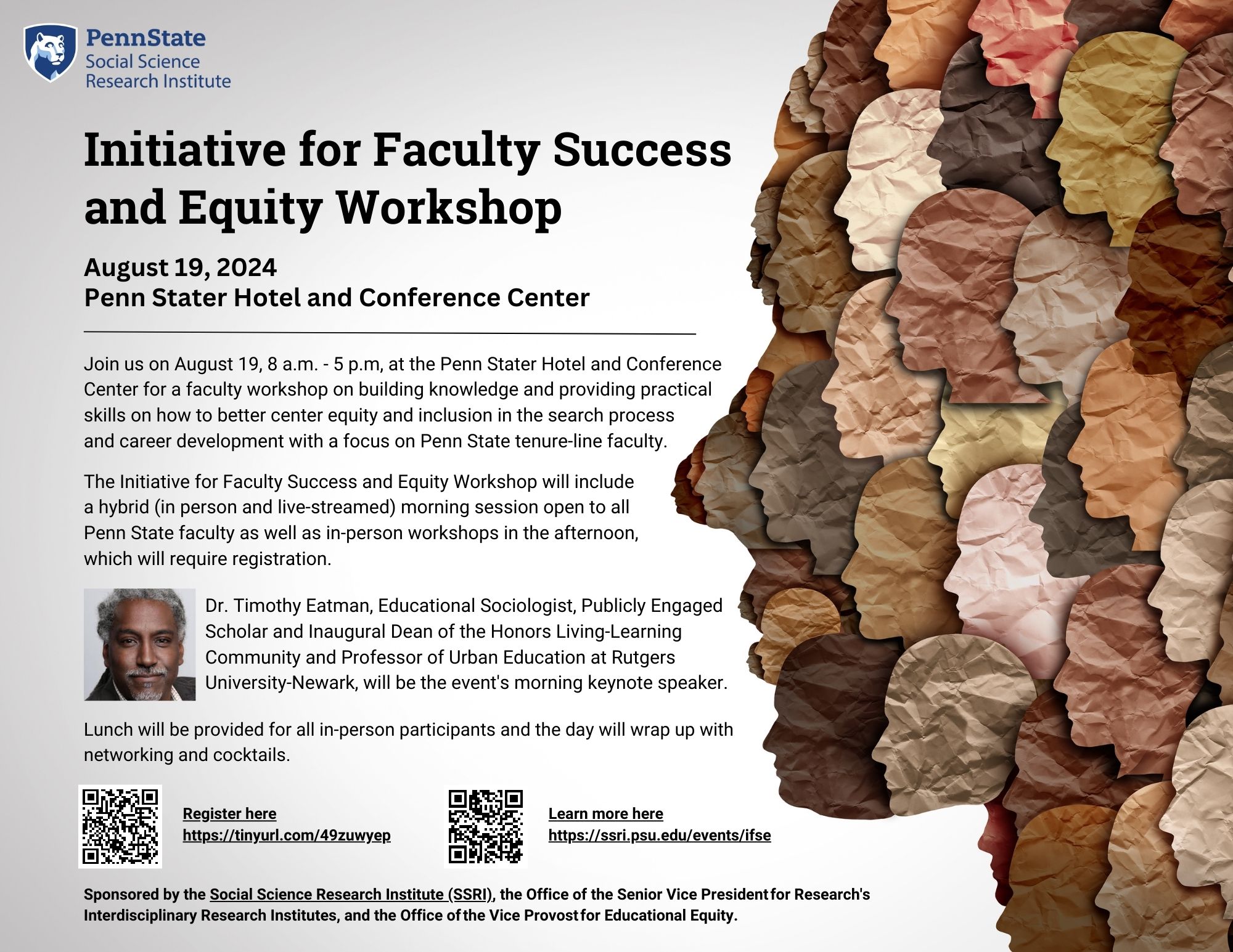 PennState
Social Science
Research Institute

Initiative for Faculty Success and Equity Workshop

August 19, 2024
Penn Stater Hotel and Conference Center

Join us on August 19, 8 a.m. - 5 p.m, at the Penn Stater Hotel and Conference Center for a faculty workshop on building knowledge and providing practical skills on how to better center equity and inclusion in the search process and career development with a focus on Penn State tenure-line faculty.

The Initiative for Faculty Success and Equity Workshop will include a hybrid (in person and live-streamed) morning session open to all Penn State faculty as well as in-person workshops in the afternoon, which will require registration.

Dr. Timothy Eatman, Educational Sociologist, Publicly Engaged Scholar and Inaugural Dean of the Honors Living-Learning Community and Professor of Urban Education at Rutgers University-Newark, will be the event's morning keynote speaker.

Lunch will be provided for all in-person participants and the day will wrap up with networking and cocktails.

Register here
https://tinyurl.com/49zuwyep

Learn more here
https://ssri.psu.edu/events/ifse

Sponsored by the Social Science Research Institute (SSRI), the Office of the Senior Vice President for Research's Interdisciplinary Research Institutes, and the Office of the Vice Provost for Educational Equity.